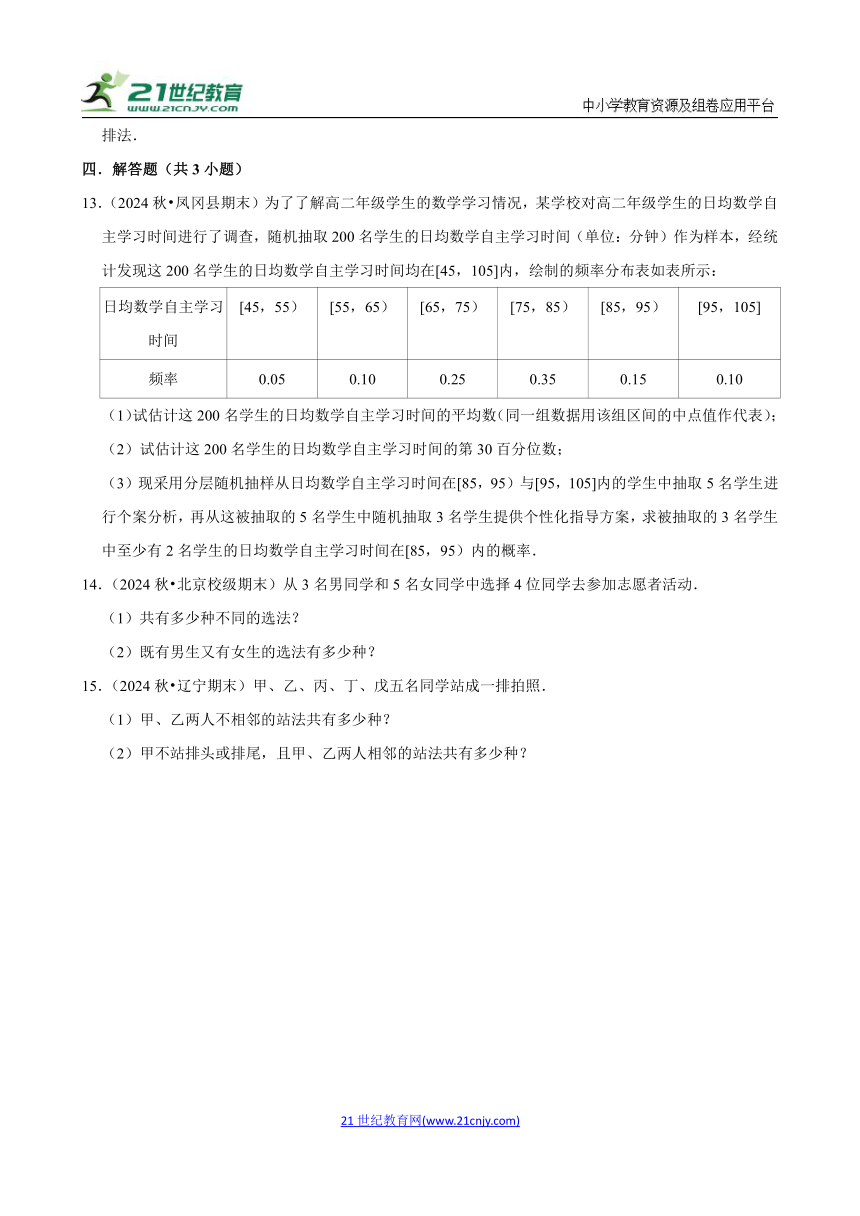 21世纪教育
www.21cnjy.com

中小学教育资源及组卷应用平台

排法．

四．解答题（共 3 小题）

13．（2024 秋•凤冈县期末）为了了解高二年级学生的数学学习情况，某学校对高二年级学生的日均数学自主学习时间进行了调查，随机抽取 200 名学生的日均数学自主学习时间（单位：分钟）作为样本，经统计发现这 200 名学生的日均数学自主学习时间均在[45，105]内，绘制的频率分布表如表所示：

| 日均数学自主学习时间 | [45，55） | [55，65） | [65，75） | [75，85） | [85，95） | [95，105] |
|---|---|---|---|---|---|---|
| 频率 | 0.05 | 0.10 | 0.25 | 0.35 | 0.15 | 0.10 |

（1)试估计这 200 名学生的日均数学自主学习时间的平均数(同一组数据用该组区间的中点值作代表)；

（2）试估计这 200 名学生的日均数学自主学习时间的第 30 百分位数；

（3）现采用分层随机抽样从日均数学自主学习时间在[85，95）与[95，105]内的学生中抽取 5 名学生进行个案分析，再从这被抽取的 5 名学生中随机抽取 3 名学生提供个性化指导方案，求被抽取的 3 名学生中至少有 2 名学生的日均数学自主学习时间在[85，95）内的概率．

14．（2024 秋•北京校级期末）从 3 名男同学和 5 名女同学中选择 4 位同学去参加志愿者活动．

（1）共有多少种不同的选法？

（2）既有男生又有女生的选法有多少种？

15．（2024 秋•辽宁期末）甲、乙、丙、丁、戊五名同学站成一排拍照．

（1）甲、乙两人不相邻的站法共有多少种？

（2）甲不站排头或排尾，且甲、乙两人相邻的站法共有多少种？

21 世纪教育网(www.21cnjy.com)